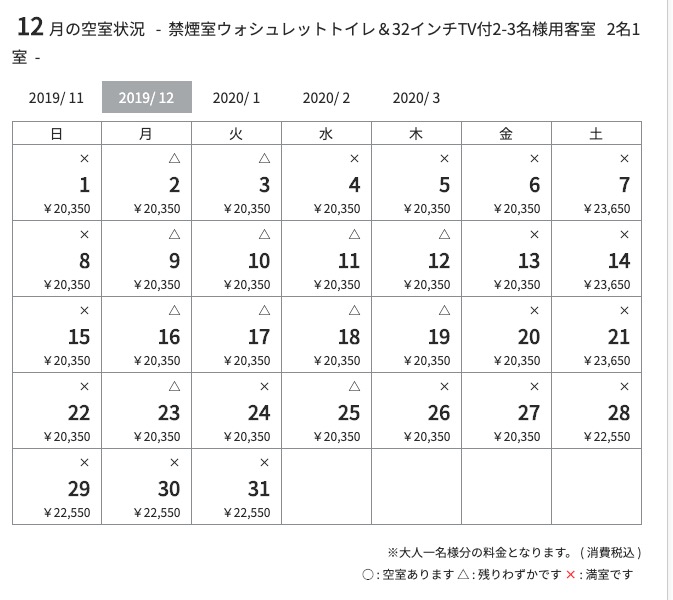 12 月の空室状況 - 禁煙室ウォシュレットトイレ＆32インチTV付2-3名様用客室 2名1室 -

2019/ 11 2019/ 12 2020/ 1 2020/ 2 2020/ 3

| 日 | 月 | 火 | 水 | 木 | 金 | 土 |
|---|---|---|---|---|---|---|
| × 1 ¥20,350 | △ 2 ¥20,350 | △ 3 ¥20,350 | × 4 ¥20,350 | × 5 ¥20,350 | × 6 ¥20,350 | × 7 ¥23,650 |
| × 8 ¥20,350 | △ 9 ¥20,350 | △ 10 ¥20,350 | △ 11 ¥20,350 | △ 12 ¥20,350 | × 13 ¥20,350 | × 14 ¥23,650 |
| × 15 ¥20,350 | △ 16 ¥20,350 | △ 17 ¥20,350 | △ 18 ¥20,350 | △ 19 ¥20,350 | × 20 ¥20,350 | × 21 ¥23,650 |
| × 22 ¥20,350 | △ 23 ¥20,350 | × 24 ¥20,350 | △ 25 ¥20,350 | × 26 ¥20,350 | × 27 ¥20,350 | × 28 ¥22,550 |
| × 29 ¥22,550 | × 30 ¥22,550 | × 31 ¥22,550 | | | | |

※大人一名様分の料金となります。（消費税込）
○：空室あります △：残りわずかです ×：満室です